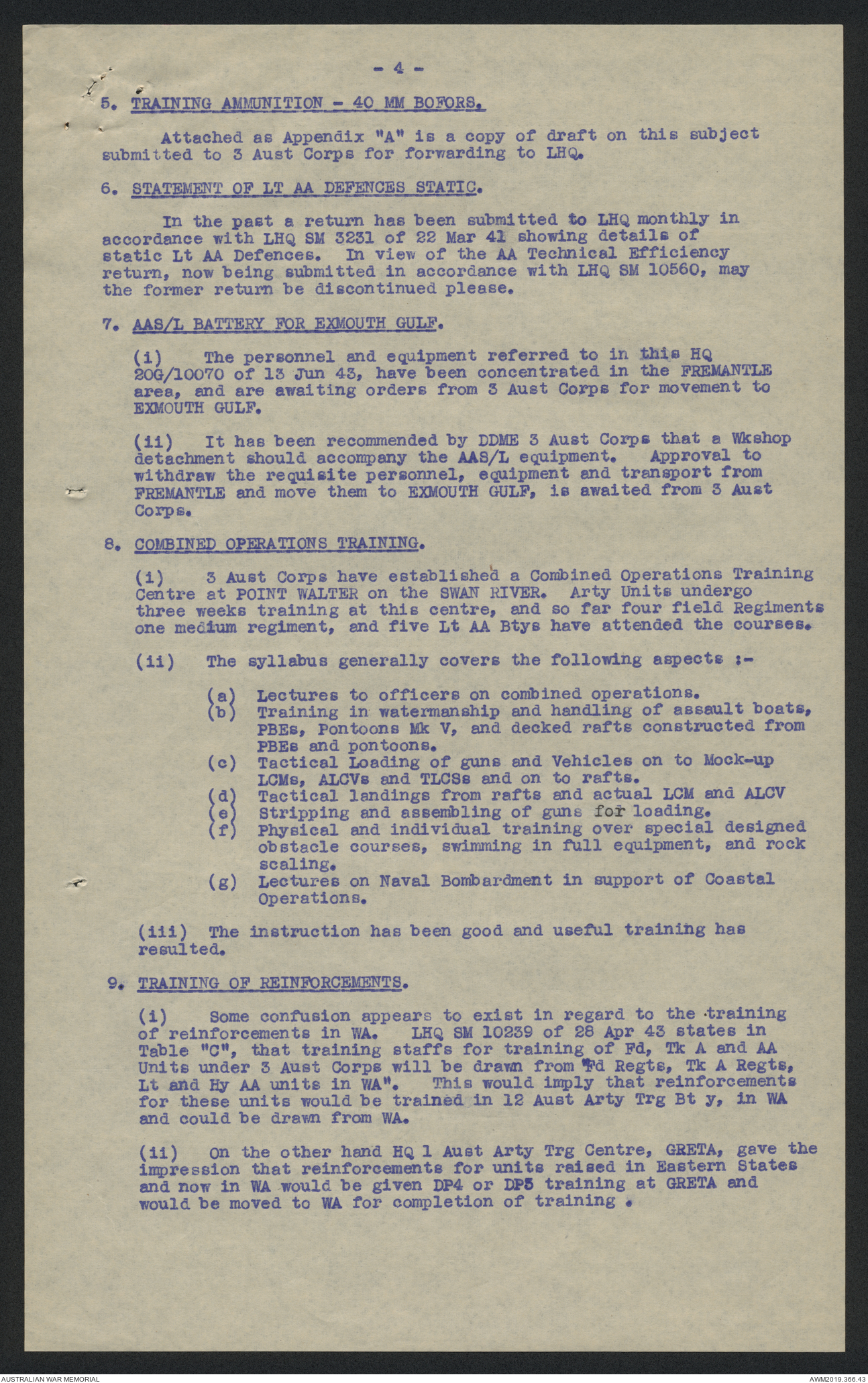 - 4 -

5. TRAINING AMMUNITION - 40 MM BOFORS.

Attached as Appendix "A" is a copy of draft on this subject submitted to 3 Aust Corps for forwarding to LHQ.

6. STATEMENT OF LT AA DEFENCES STATIC.

In the past a return has been submitted to LHQ monthly in accordance with LHQ SM 3231 of 22 Mar 41 showing details of static Lt AA Defences. In view of the AA Technical Efficiency return, now being submitted in accordance with LHQ SM 10560, may the former return be discontinued please.

7. AAS/L BATTERY FOR EXMOUTH GULF.

(i) The personnel and equipment referred to in this HQ 20G/10070 of 13 Jun 43, have been concentrated in the FREMANTLE area, and are awaiting orders from 3 Aust Corps for movement to EXMOUTH GULF.

(ii) It has been recommended by DDME 3 Aust Corps that a Wkshop detachment should accompany the AAS/L equipment. Approval to withdraw the requisite personnel, equipment and transport from FREMANTLE and move them to EXMOUTH GULF, is awaited from 3 Aust Corps.

8. COMBINED OPERATIONS TRAINING.

(i) 3 Aust Corps have established a Combined Operations Training Centre at POINT WALTER on the SWAN RIVER. Arty Units undergo three weeks training at this centre, and so far four field Regiments one medium regiment, and five Lt AA Btys have attended the courses.

(ii) The syllabus generally covers the following aspects :-

(a) Lectures to officers on combined operations.
(b) Training in watermanship and handling of assault boats, PBEs, Pontoons Mk V, and decked rafts constructed from PBEs and pontoons.
(c) Tactical Loading of guns and Vehicles on to Mock-up LCMs, ALCVs and TLCSs and on to rafts.
(d) Tactical landings from rafts and actual LCM and ALCV
(e) Stripping and assembling of guns for loading.
(f) Physical and individual training over special designed obstacle courses, swimming in full equipment, and rock scaling.
(g) Lectures on Naval Bombardment in support of Coastal Operations.

(iii) The instruction has been good and useful training has resulted.

9. TRAINING OF REINFORCEMENTS.

(i) Some confusion appears to exist in regard to the training of reinforcements in WA. LHQ SM 10239 of 28 Apr 43 states in Table "C", that training staffs for training of Fd, Tk A and AA Units under 3 Aust Corps will be drawn from "Fd Regts, Tk A Regts, Lt and Hy AA units in WA". This would imply that reinforcements for these units would be trained in 12 Aust Arty Trg Bt y, in WA and could be drawn from WA.

(ii) On the other hand HQ 1 Aust Arty Trg Centre, GRETA, gave the impression that reinforcements for units raised in Eastern States and now in WA would be given DP4 or DP5 training at GRETA and would be moved to WA for completion of training .

AUSTRALIAN WAR MEMORIAL
AWM2019.366.43